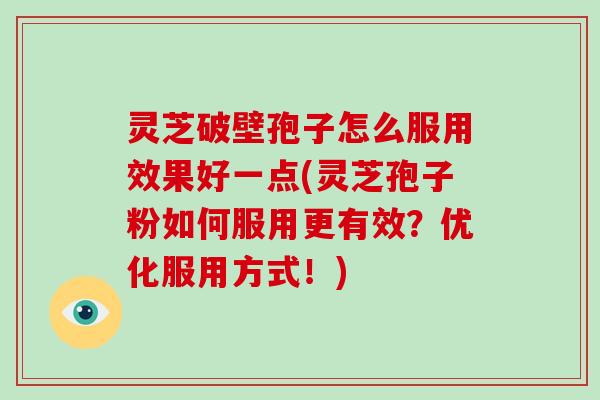 灵芝破壁孢子怎么服用效果好一点(灵芝孢子粉如何服用更有效？优化服用方式！)